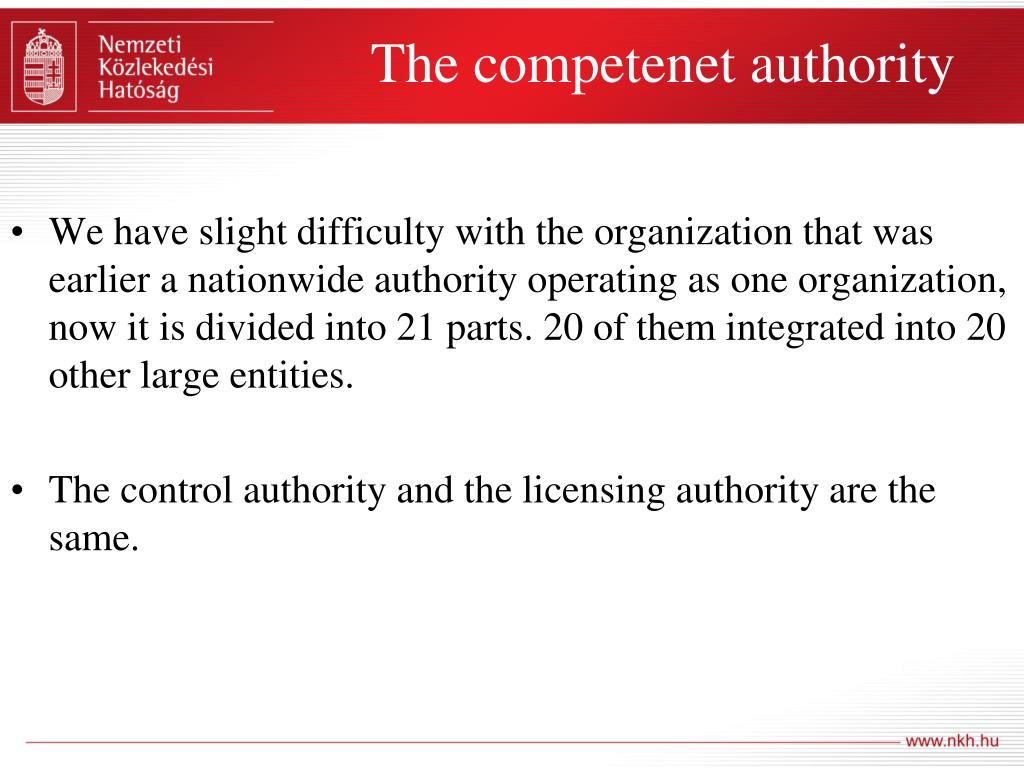 Nemzeti
Közlekedési
Hatóság

The competenet authority

• We have slight difficulty with the organization that was earlier a nationwide authority operating as one organization, now it is divided into 21 parts. 20 of them integrated into 20 other large entities.

• The control authority and the licensing authority are the same.

www.nkh.hu